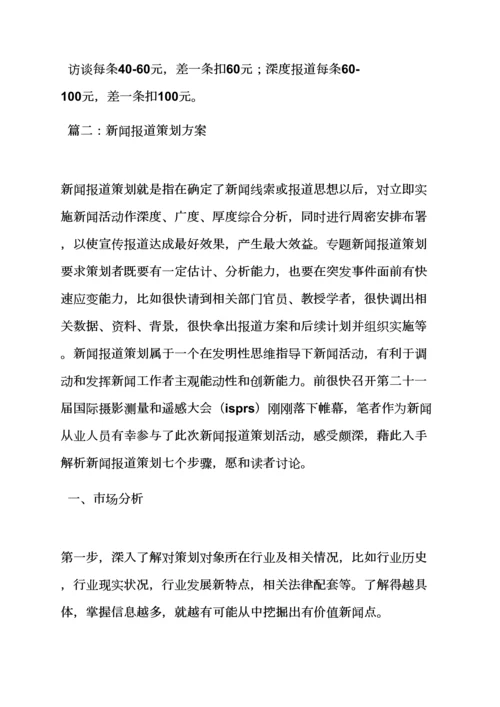 访谈每条40-60元，差一条扣60元；深度报道每条60-100元，差一条扣100元。

篇二：新闻报道策划方案

新闻报道策划就是指在确定了新闻线索或报道思想以后，对立即实施新闻活动作深度、广度、厚度综合分析，同时进行周密安排布署，以使宣传报道达成最好效果，产生最大效益。专题新闻报道策划要求策划者既要有一定估计、分析能力，也要在突发事件面前有快速应变能力，比如很快请到相关部门官员、教授学者，很快调出相关数据、资料、背景，很快拿出报道方案和后续计划并组织实施等。新闻报道策划属于一个在发明性思维指导下新闻活动，有利于调动和发挥新闻工作者主观能动性和创新能力。前很快召开第二十一届国际摄影测量和遥感大会（isprs）刚刚落下帷幕，笔者作为新闻从业人员有幸参与了此次新闻报道策划活动，感受颇深，藉此入手解析新闻报道策划七个步骤，愿和读者讨论。

一、市场分析

第一步，深入了解对策划对象所在行业及相关情况，比如行业历史，行业现实状况，行业发展新特点，相关法律配套等。了解得越具体，掌握信息越多，就越有可能从中挖掘出有价值新闻点。